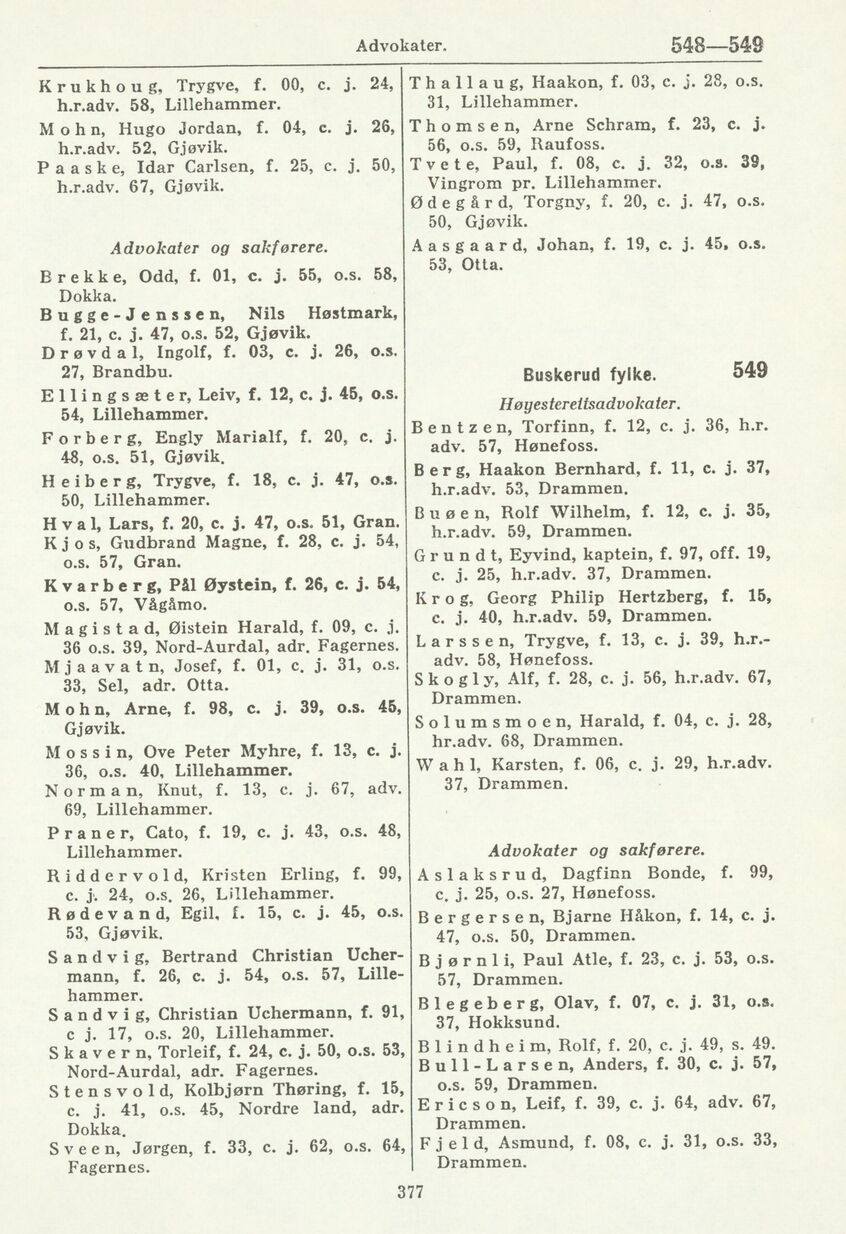 Advokater. 548—549

Krukhoug, Trygve, f. 00, c. j. 24, h.r.adv. 58, Lillehammer.
Mohn, Hugo Jordan, f. 04, c. j. 26, h.r.adv. 52, Gjøvik.
Paaske, Idar Carlsen, f. 25, c. j. 50, h.r.adv. 67, Gjøvik.

Advokater og sakførere.

Brekke, Odd, f. 01, c. j. 55, o.s. 58, Dokka.
Bugge-Jenssen, Nils Høstmark, f. 21, c. j. 47, o.s. 52, Gjøvik.
Drøvdal, Ingolf, f. 03, c. j. 26, o.s. 27, Brandbu.
Ellingsæter, Leiv, f. 12, c. j. 45, o.s. 54, Lillehammer.
Forberg, Engly Marialf, f. 20, c. j. 48, o.s. 51, Gjøvik.
Heiberg, Trygve, f. 18, c. j. 47, o.s. 50, Lillehammer.
Hval, Lars, f. 20, c. j. 47, o.s. 51, Gran.
Kjos, Gudbrand Magne, f. 28, c. j. 54, o.s. 57, Gran.
Kvarberg, Pål Øystein, f. 26, c. j. 54, o.s. 57, Vågåmo.
Magistad, Øistein Harald, f. 09, c. j. 36 o.s. 39, Nord-Aurdal, adr. Fagernes.
Mjaavatn, Josef, f. 01, c. j. 31, o.s. 33, Sel, adr. Otta.
Mohn, Arne, f. 98, c. j. 39, o.s. 45, Gjøvik.
Mossin, Ove Peter Myhre, f. 13, c. j. 36, o.s. 40, Lillehammer.
Norman, Knut, f. 13, c. j. 67, adv. 69, Lillehammer.
Praner, Cato, f. 19, c. j. 43, o.s. 48, Lillehammer.
Riddervold, Kristen Erling, f. 99, c. j. 24, o.s. 26, Lillehammer.
Rødevand, Egil, f. 15, c. j. 45, o.s. 53, Gjøvik.
Sandvig, Bertrand Christian Uchermann, f. 26, c. j. 54, o.s. 57, Lillehammer.
Sandvig, Christian Uchermann, f. 91, c j. 17, o.s. 20, Lillehammer.
Skavern, Torleif, f. 24, c. j. 50, o.s. 53, Nord-Aurdal, adr. Fagernes.
Stensvold, Kolbjørn Thøring, f. 15, c. j. 41, o.s. 45, Nordre land, adr. Dokka.
Sveen, Jørgen, f. 33, c. j. 62, o.s. 64, Fagernes.

Thallaug, Haakon, f. 03, c. j. 28, o.s. 31, Lillehammer.
Thomsen, Arne Schram, f. 23, c. j. 56, o.s. 59, Raufoss.
Tvete, Paul, f. 08, c. j. 32, o.s. 39, Vingrom pr. Lillehammer.
Ødegård, Torgny, f. 20, c. j. 47, o.s. 50, Gjøvik.
Aasgaard, Johan, f. 19, c. j. 45, o.s. 53, Otta.

Buskerud fylke. 549

Høyesterettsadvokater.

Bentzen, Torfinn, f. 12, c. j. 36, h.r. adv. 57, Hønefoss.
Berg, Haakon Bernhard, f. 11, c. j. 37, h.r.adv. 53, Drammen.
Buøen, Rolf Wilhelm, f. 12, c. j. 35, h.r.adv. 59, Drammen.
Grundt, Eyvind, kaptein, f. 97, off. 19, c. j. 25, h.r.adv. 37, Drammen.
Krog, Georg Philip Hertzberg, f. 15, c. j. 40, h.r.adv. 59, Drammen.
Larssen, Trygve, f. 13, c. j. 39, h.r.-adv. 58, Hønefoss.
Skogly, Alf, f. 28, c. j. 56, h.r.adv. 67, Drammen.
Solumsmoen, Harald, f. 04, c. j. 28, hr.adv. 68, Drammen.
Wahl, Karsten, f. 06, c. j. 29, h.r.adv. 37, Drammen.

Advokater og sakførere.

Aslaksrud, Dagfinn Bonde, f. 99, c. j. 25, o.s. 27, Hønefoss.
Bergersen, Bjarne Håkon, f. 14, c. j. 47, o.s. 50, Drammen.
Bjørnli, Paul Atle, f. 23, c. j. 53, o.s. 57, Drammen.
Blegeberg, Olav, f. 07, c. j. 31, o.s. 37, Hokksund.
Blindheim, Rolf, f. 20, c. j. 49, s. 49.
Bull-Larsen, Anders, f. 30, c. j. 57, o.s. 59, Drammen.
Ericson, Leif, f. 39, c. j. 64, adv. 67, Drammen.
Fjeld, Asmund, f. 08, c. j. 31, o.s. 33, Drammen.

377